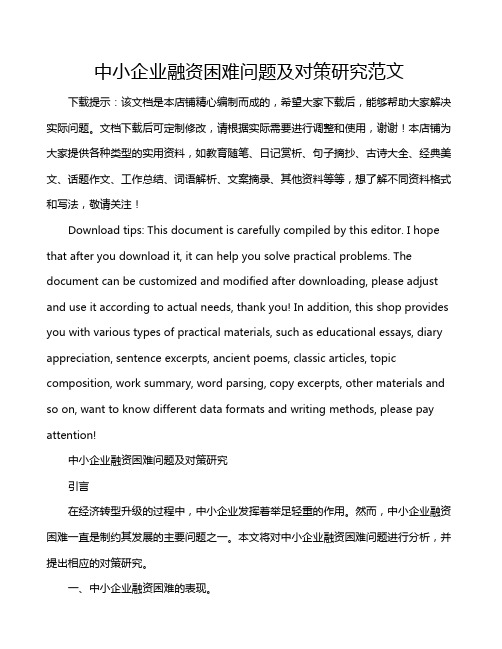 中小企业融资困难问题及对策研究范文

下载提示：该文档是本店铺精心编制而成的，希望大家下载后，能够帮助大家解决实际问题。文档下载后可定制修改，请根据实际需要进行调整和使用，谢谢！本店铺为大家提供各种类型的实用资料，如教育随笔、日记赏析、句子摘抄、古诗大全、经典美文、话题作文、工作总结、词语解析、文案摘录、其他资料等等，想了解不同资料格式和写法，敬请关注！

Download tips: This document is carefully compiled by this editor. I hope that after you download it, it can help you solve practical problems. The document can be customized and modified after downloading, please adjust and use it according to actual needs, thank you! In addition, this shop provides you with various types of practical materials, such as educational essays, diary appreciation, sentence excerpts, ancient poems, classic articles, topic composition, work summary, word parsing, copy excerpts, other materials and so on, want to know different data formats and writing methods, please pay attention!

中小企业融资困难问题及对策研究

引言

在经济转型升级的过程中，中小企业发挥着举足轻重的作用。然而，中小企业融资困难一直是制约其发展的主要问题之一。本文将对中小企业融资困难问题进行分析，并提出相应的对策研究。

一、中小企业融资困难的表现。